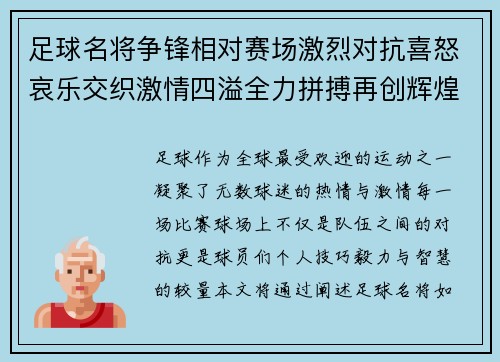 足球名将争锋相对赛场激烈对抗喜怒哀乐交织激情四溢全力拼搏再创辉煌

足球作为全球最受欢迎的运动之一凝聚了无数球迷的热情与激情每一场比赛球场上不仅是队伍之间的对抗更是球员们个人技巧毅力与智慧的较量本文将通过阐述足球名将如